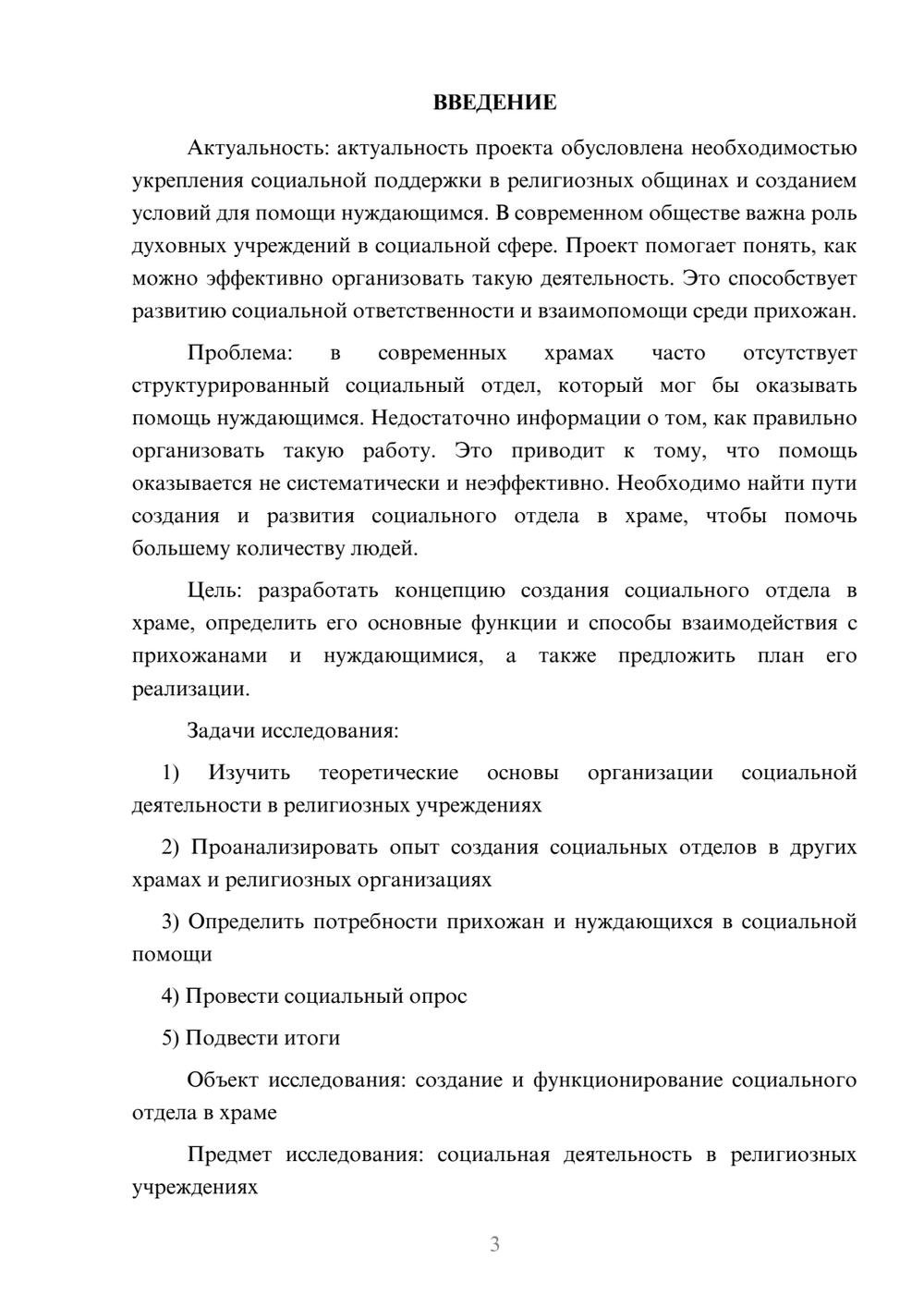 ВВЕДЕНИЕ

Актуальность: актуальность проекта обусловлена необходимостью укрепления социальной поддержки в религиозных общинах и созданием условий для помощи нуждающимся. В современном обществе важна роль духовных учреждений в социальной сфере. Проект помогает понять, как можно эффективно организовать такую деятельность. Это способствует развитию социальной ответственности и взаимопомощи среди прихожан.

Проблема: в современных храмах часто отсутствует структурированный социальный отдел, который мог бы оказывать помощь нуждающимся. Недостаточно информации о том, как правильно организовать такую работу. Это приводит к тому, что помощь оказывается не систематически и неэффективно. Необходимо найти пути создания и развития социального отдела в храме, чтобы помочь большему количеству людей.

Цель: разработать концепцию создания социального отдела в храме, определить его основные функции и способы взаимодействия с прихожанами и нуждающимися, а также предложить план его реализации.

Задачи исследования:

1) Изучить теоретические основы организации социальной деятельности в религиозных учреждениях

2) Проанализировать опыт создания социальных отделов в других храмах и религиозных организациях

3) Определить потребности прихожан и нуждающихся в социальной помощи

4) Провести социальный опрос

5) Подвести итоги

Объект исследования: создание и функционирование социального отдела в храме

Предмет исследования: социальная деятельность в религиозных учреждениях

3